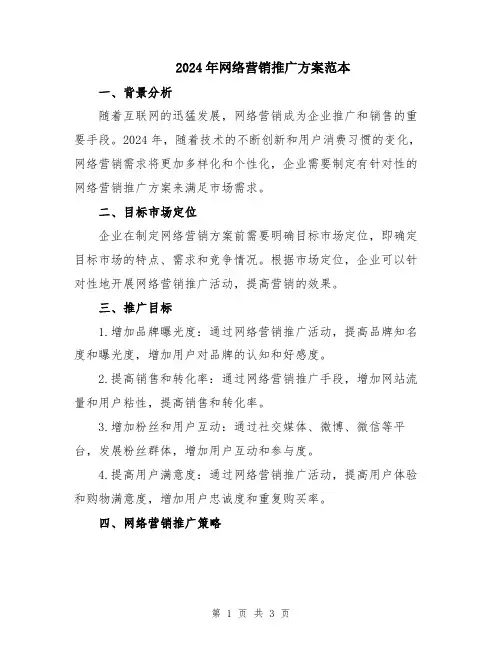 2024年网络营销推广方案范本

一、背景分析

随着互联网的迅猛发展，网络营销成为企业推广和销售的重要手段。2024年，随着技术的不断创新和用户消费习惯的变化，网络营销需求将更加多样化和个性化，企业需要制定有针对性的网络营销推广方案来满足市场需求。

二、目标市场定位

企业在制定网络营销方案前需要明确目标市场定位，即确定目标市场的特点、需求和竞争情况。根据市场定位，企业可以针对性地开展网络营销推广活动，提高营销的效果。

三、推广目标

1.增加品牌曝光度：通过网络营销推广活动，提高品牌知名度和曝光度，增加用户对品牌的认知和好感度。

2.提高销售和转化率：通过网络营销推广手段，增加网站流量和用户粘性，提高销售和转化率。

3.增加粉丝和用户互动：通过社交媒体、微博、微信等平台，发展粉丝群体，增加用户互动和参与度。

4.提高用户满意度：通过网络营销推广活动，提高用户体验和购物满意度，增加用户忠诚度和重复购买率。

四、网络营销推广策略

第 1 页 共 3 页